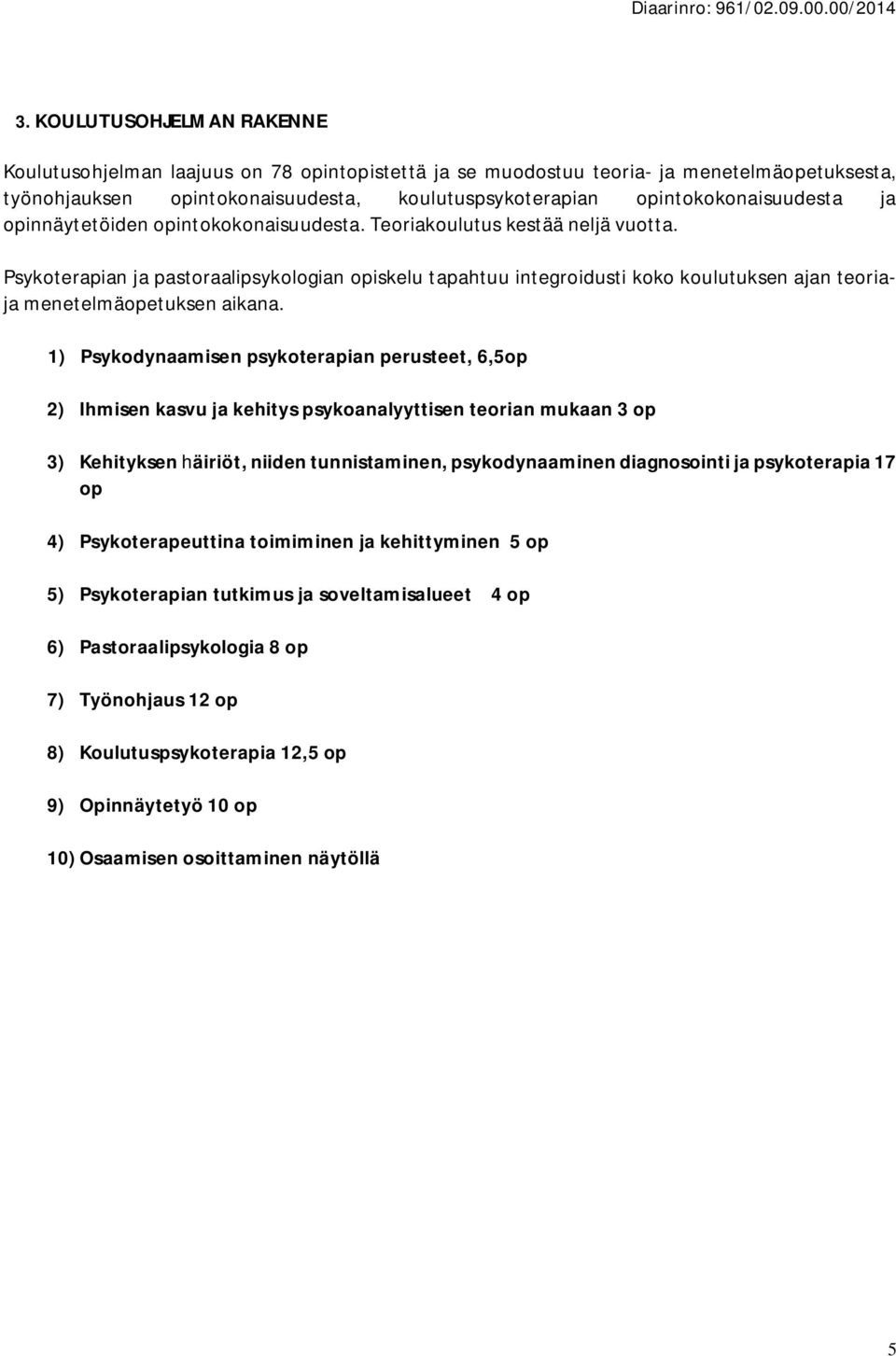 Diaarinro: 961/02.09.00.00/2014

3. KOULUTUSOHJELMAN RAKENNE

Koulutusohjelman laajuus on 78 opintopistettä ja se muodostuu teoria- ja menetelmäopetuksesta, työnohjauksen opintokonaisuudesta, koulutuspsykoterapian opintokokonaisuudesta ja opinnäytetöiden opintokokonaisuudesta. Teoriakoulutus kestää neljä vuotta.

Psykoterapian ja pastoraalipsykologian opiskelu tapahtuu integroidusti koko koulutuksen ajan teoria- ja menetelmäopetuksen aikana.

1) Psykodynaamisen psykoterapian perusteet, 6,5op

2) Ihmisen kasvu ja kehitys psykoanalyyttisen teorian mukaan 3 op

3) Kehityksen häiriöt, niiden tunnistaminen, psykodynaaminen diagnosointi ja psykoterapia 17 op

4) Psykoterapeuttina toimiminen ja kehittyminen 5 op

5) Psykoterapian tutkimus ja soveltamisalueet 4 op

6) Pastoraalipsykologia 8 op

7) Työnohjaus 12 op

8) Koulutuspsykoterapia 12,5 op

9) Opinnäytetyö 10 op

10) Osaamisen osoittaminen näytöllä

5